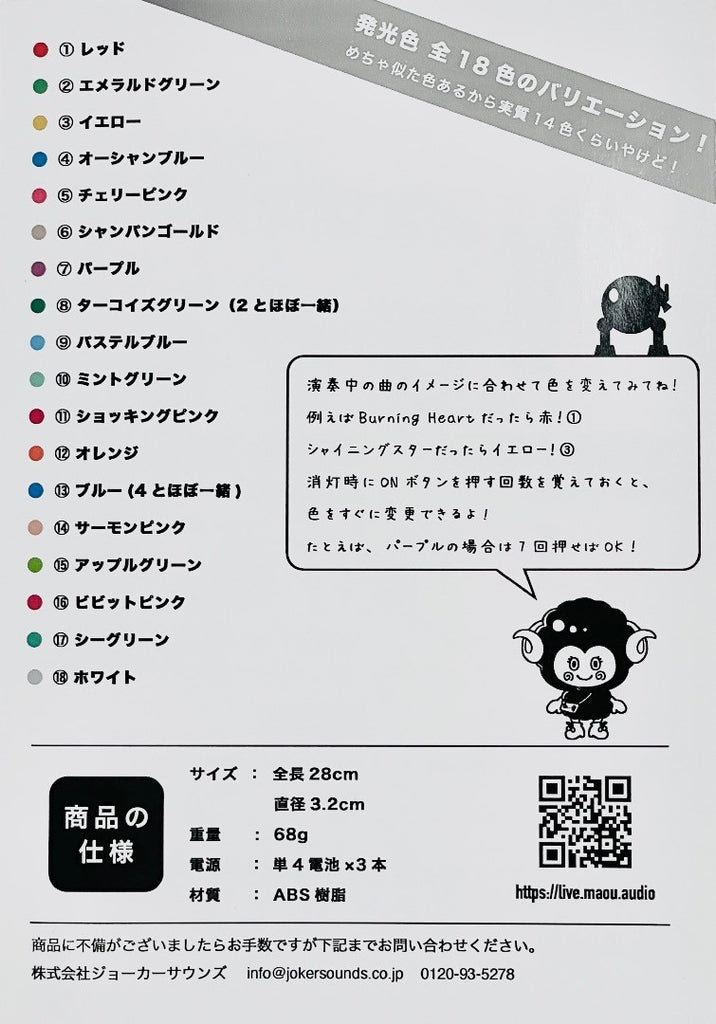 発光色 全18色のバリエーション！
めちゃ似た色あるから実質14色くらいやけど！

① レッド
② エメラルドグリーン
③ イエロー
④ オーシャンブルー
⑤ チェリーピンク
⑥ シャンパンゴールド
⑦ パープル
⑧ ターコイズグリーン（2とほぼ一緒）
⑨ パステルブルー
⑩ ミントグリーン
⑪ ショッキングピンク
⑫ オレンジ
⑬ ブルー（4とほぼ一緒）
⑭ サーモンピンク
⑮ アップルグリーン
⑯ ビビットピンク
⑰ シーグリーン
⑱ ホワイト

演奏中の曲のイメージに合わせて色を変えてみてね！
例えばBurning Heartだったら赤！①
シャイニングスターだったらイエロー！③
消灯時にONボタンを押す回数を覚えておくと、
色をすぐに変更できるよ！
たとえば、パープルの場合は7回押せばOK！

商品の仕様

サイズ： 全長28cm
直径3.2cm
重量： 68g
電源： 単4電池x3本
材質： ABS樹脂

https://live.maou.audio

商品に不備がございましたらお手数ですが下記までお問い合わせください。
株式会社ジョーカーサウンズ info@jokersounds.co.jp 0120-93-5278